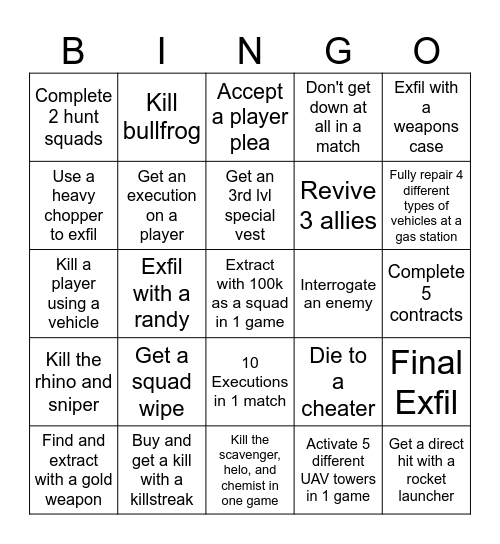 | B | I | N | G | O |
|---|---|---|---|---|
| Complete 2 hunt squads | Kill bullfrog | Accept a player plea | Don't get down at all in a match | Exfil with a weapons case |
| Use a heavy chopper to exfil | Get an execution on a player | Get an 3rd lvl special vest | Revive 3 allies | Fully repair 4 different types of vehicles at a gas station |
| Kill a player using a vehicle | Exfil with a randy | Extract with 100k as a squad in 1 game | Interrogate an enemy | Complete 5 contracts |
| Kill the rhino and sniper | Get a squad wipe | 10 Executions in 1 match | Die to a cheater | Final Exfil |
| Find and extract with a gold weapon | Buy and get a kill with a killstreak | Kill the scavenger, helo, and chemist in one game | Activate 5 different UAV towers in 1 game | Get a direct hit with a rocket launcher |